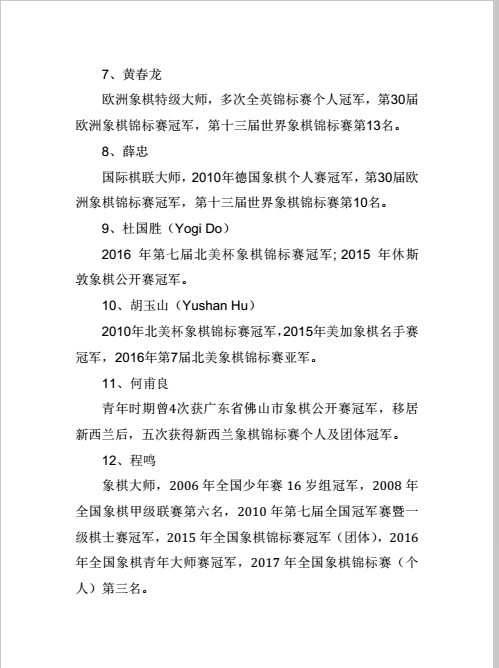 7、黄春龙

欧洲象棋特级大师，多次全英锦标赛个人冠军，第30届欧洲象棋锦标赛冠军，第十三届世界象棋锦标赛第13名。

8、薛忠

国际棋联大师，2010年德国象棋个人赛冠军，第30届欧洲象棋锦标赛冠军，第十三届世界象棋锦标赛第10名。

9、杜国胜（Yogi Do）

2016 年第七届北美杯象棋锦标赛冠军; 2015 年休斯敦象棋公开赛冠军。

10、胡玉山（Yushan Hu）

2010年北美杯象棋锦标赛冠军，2015年美加象棋名手赛冠军，2016年第7届北美象棋锦标赛亚军。

11、何甫良

青年时期曾4次获广东省佛山市象棋公开赛冠军，移居新西兰后，五次获得新西兰象棋锦标赛个人及团体冠军。

12、程鸣

象棋大师，2006 年全国少年赛 16 岁组冠军，2008 年全国象棋甲级联赛第六名，2010 年第七届全国冠军赛暨一级棋士赛冠军，2015 年全国象棋锦标赛冠军（团体），2016 年全国象棋青年大师赛冠军，2017 年全国象棋锦标赛（个人）第三名。